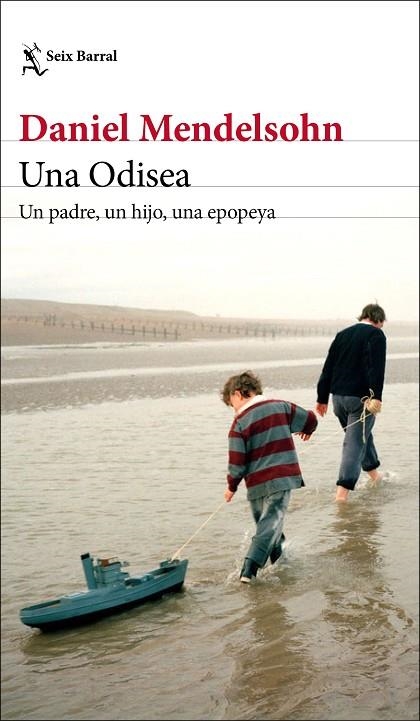 Seix Barral

Daniel Mendelsohn

Una Odisea

Un padre, un hijo, una epopeya